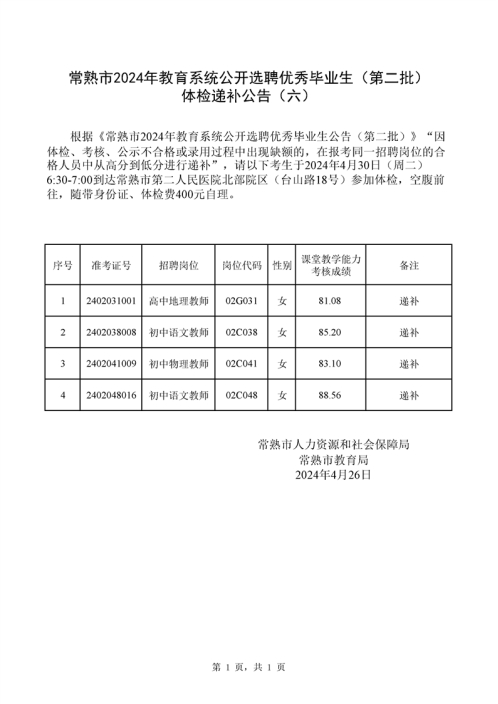 常熟市2024年教育系统公开选聘优秀毕业生（第二批）
体检递补公告（六）

根据《常熟市2024年教育系统公开选聘优秀毕业生公告（第二批）》“因体检、考核、公示不合格或录用过程中出现缺额的，在报考同一招聘岗位的合格人员中从高分到低分进行递补”，请以下考生于2024年4月30日（周二）6:30-7:00到达常熟市第二人民医院北部院区（台山路18号）参加体检，空腹前往，随带身份证、体检费400元自理。

| 序号 | 准考证号 | 招聘岗位 | 岗位代码 | 性别 | 课堂教学能力考核成绩 | 备注 |
|---|---|---|---|---|---|---|
| 1 | 2402031001 | 高中地理教师 | 02G031 | 女 | 81.08 | 递补 |
| 2 | 2402038008 | 初中语文教师 | 02C038 | 女 | 85.20 | 递补 |
| 3 | 2402041009 | 初中物理教师 | 02C041 | 女 | 83.10 | 递补 |
| 4 | 2402048016 | 初中语文教师 | 02C048 | 女 | 88.56 | 递补 |

常熟市人力资源和社会保障局
常熟市教育局
2024年4月26日

第 1 页，共 1 页